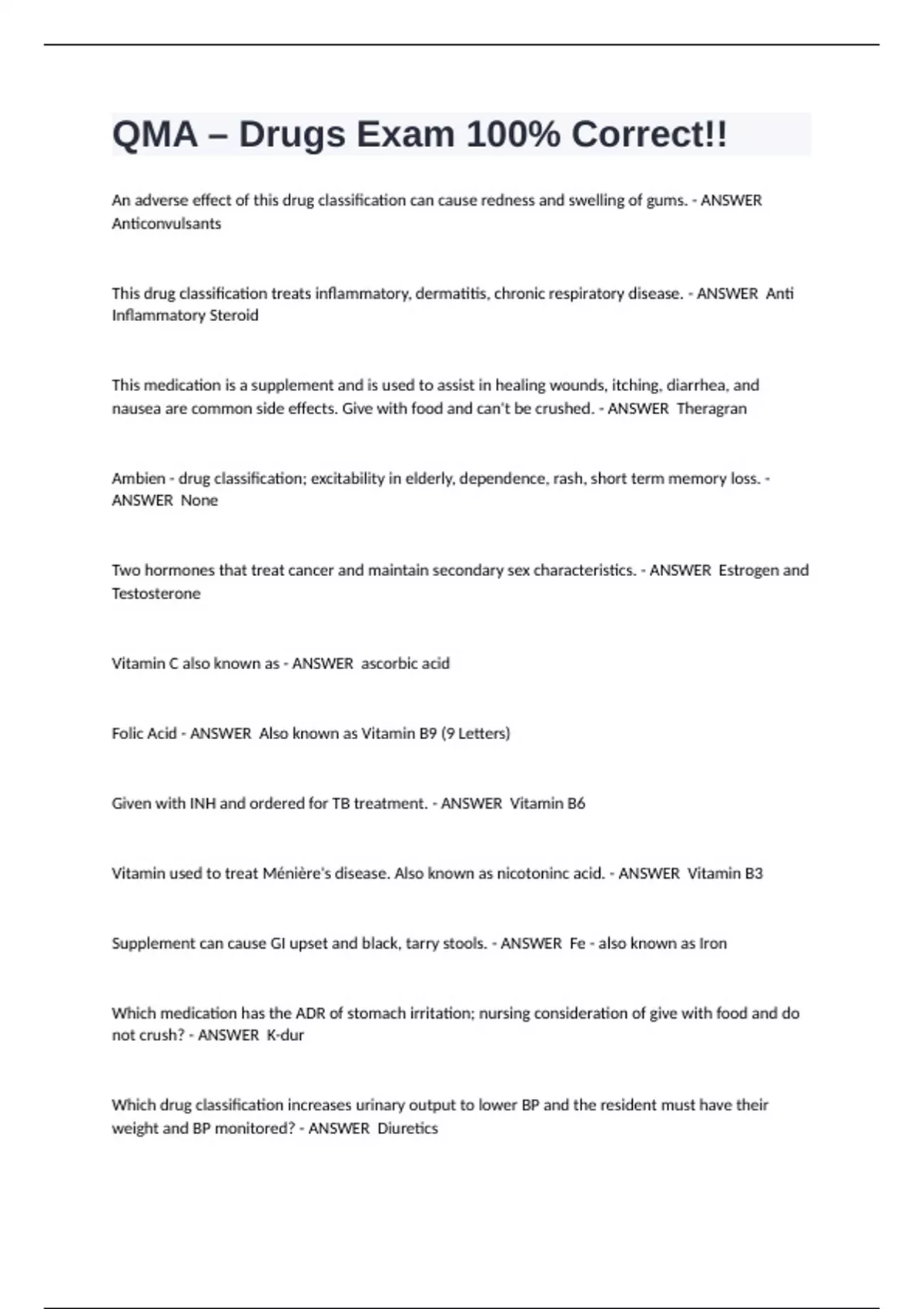 QMA – Drugs Exam 100% Correct!!

An adverse effect of this drug classification can cause redness and swelling of gums. - ANSWER Anticonvulsants

This drug classification treats inflammatory, dermatitis, chronic respiratory disease. - ANSWER Anti Inflammatory Steroid

This medication is a supplement and is used to assist in healing wounds, itching, diarrhea, and nausea are common side effects. Give with food and can't be crushed. - ANSWER Theragran

Ambien - drug classification; excitability in elderly, dependence, rash, short term memory loss. - ANSWER None

Two hormones that treat cancer and maintain secondary sex characteristics. - ANSWER Estrogen and Testosterone

Vitamin C also known as - ANSWER ascorbic acid

Folic Acid - ANSWER Also known as Vitamin B9 (9 Letters)

Given with INH and ordered for TB treatment. - ANSWER Vitamin B6

Vitamin used to treat Ménière's disease. Also known as nicotoninc acid. - ANSWER Vitamin B3

Supplement can cause GI upset and black, tarry stools. - ANSWER Fe - also known as Iron

Which medication has the ADR of stomach irritation; nursing consideration of give with food and do not crush? - ANSWER K-dur

Which drug classification increases urinary output to lower BP and the resident must have their weight and BP monitored? - ANSWER Diuretics